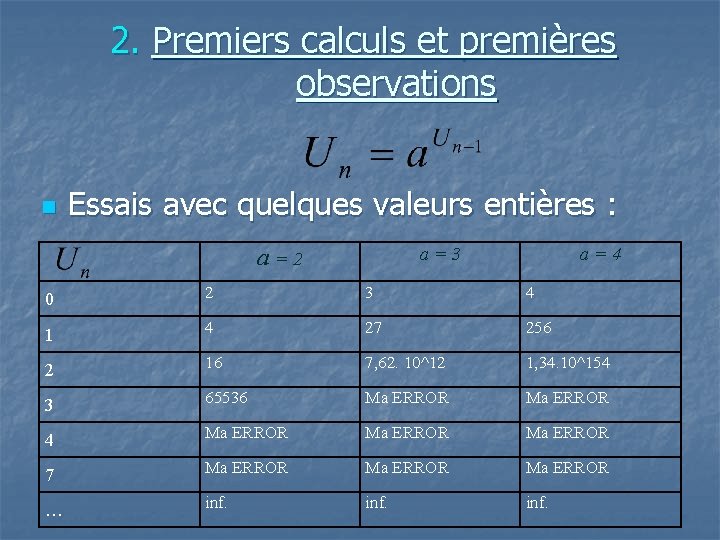 2. Premiers calculs et premières observations

$U_n = a^{U_{n-1}}$

Essais avec quelques valeurs entières :

| $U_n$ | $a = 2$ | $a = 3$ | $a = 4$ |
|---|---|---|---|
| 0 | 2 | 3 | 4 |
| 1 | 4 | 27 | 256 |
| 2 | 16 | 7,62. 10^12 | 1,34.10^154 |
| 3 | 65536 | Ma ERROR | Ma ERROR |
| 4 | Ma ERROR | Ma ERROR | Ma ERROR |
| 7 | Ma ERROR | Ma ERROR | Ma ERROR |
| … | inf. | inf. | inf. |